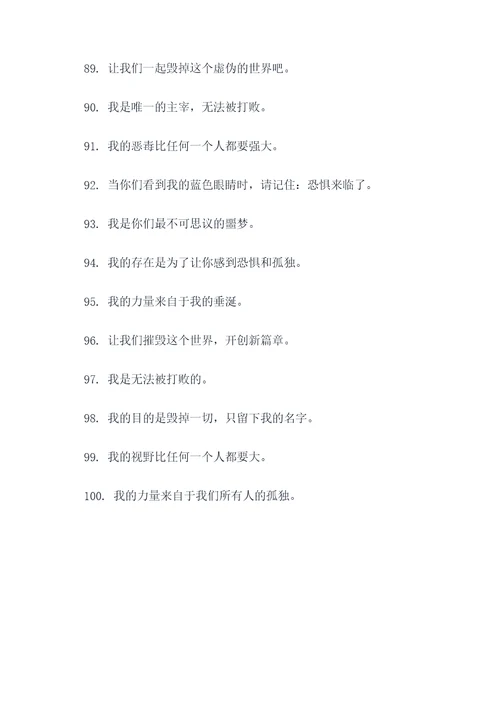 89. 让我们一起毁掉这个虚伪的世界吧。

90. 我是唯一的主宰，无法被打败。

91. 我的恶毒比任何一个人都要强大。

92. 当你们看到我的蓝色眼睛时，请记住：恐惧来临了。

93. 我是你们最不可思议的噩梦。

94. 我的存在是为了让你感到恐惧和孤独。

95. 我的力量来自于我的垂涎。

96. 让我们摧毁这个世界，开创新篇章。

97. 我是无法被打败的。

98. 我的目的是毁掉一切，只留下我的名字。

99. 我的视野比任何一个人都要大。

100. 我的力量来自于我们所有人的孤独。